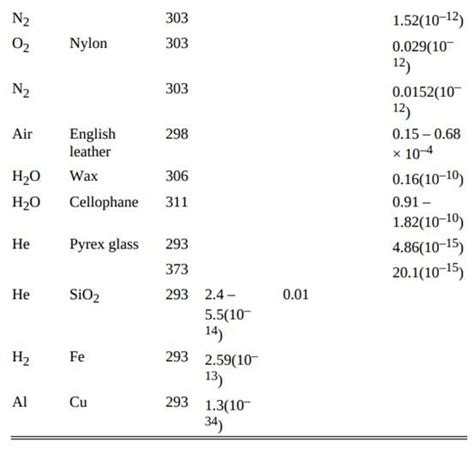 | | | | | | |
|---|---|---|---|---|---|
| $N_2$ | | 303 | | | $1.52(10^{-12})$ |
| $O_2$ | Nylon | 303 | | | $0.029(10^{-12})$ |
| $N_2$ | | 303 | | | $0.0152(10^{-12})$ |
| Air | English leather | 298 | | | $0.15 - 0.68 \times 10^{-4}$ |
| $H_2O$ | Wax | 306 | | | $0.16(10^{-10})$ |
| $H_2O$ | Cellophane | 311 | | | $0.91 - 1.82(10^{-10})$ |
| He | Pyrex glass | 293 | | | $4.86(10^{-15})$ |
| | | 373 | | | $20.1(10^{-15})$ |
| He | $SiO_2$ | 293 | $2.4 - 5.5(10^{-14})$ | 0.01 | |
| $H_2$ | Fe | 293 | $2.59(10^{-13})$ | | |
| Al | Cu | 293 | $1.3(10^{-34})$ | | |